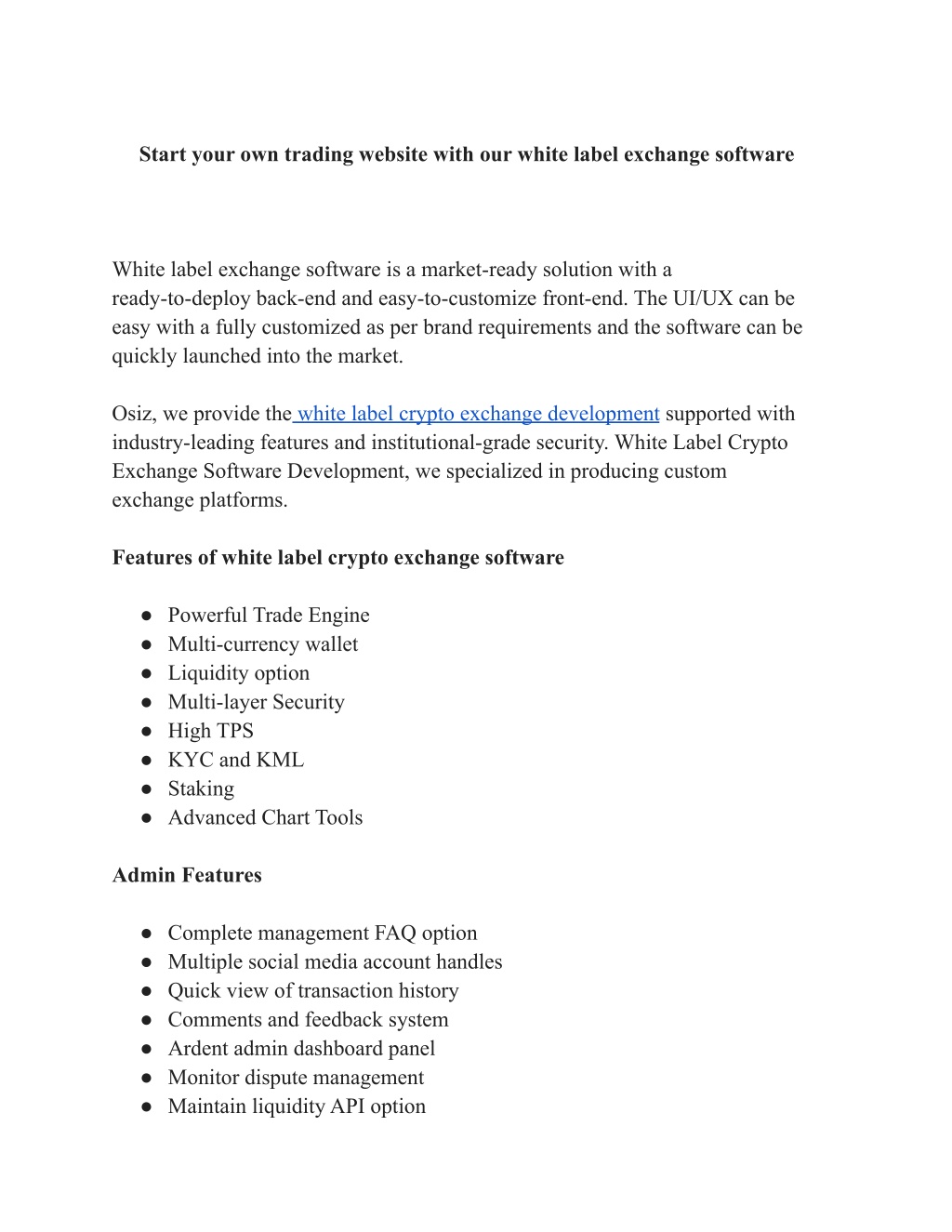 Start your own trading website with our white label exchange software

White label exchange software is a market-ready solution with a ready-to-deploy back-end and easy-to-customize front-end. The UI/UX can be easy with a fully customized as per brand requirements and the software can be quickly launched into the market.

Osiz, we provide the white label crypto exchange development supported with industry-leading features and institutional-grade security. White Label Crypto Exchange Software Development, we specialized in producing custom exchange platforms.

Features of white label crypto exchange software

● Powerful Trade Engine
● Multi-currency wallet
● Liquidity option
● Multi-layer Security
● High TPS
● KYC and KML
● Staking
● Advanced Chart Tools

Admin Features

● Complete management FAQ option
● Multiple social media account handles
● Quick view of transaction history
● Comments and feedback system
● Ardent admin dashboard panel
● Monitor dispute management
● Maintain liquidity API option